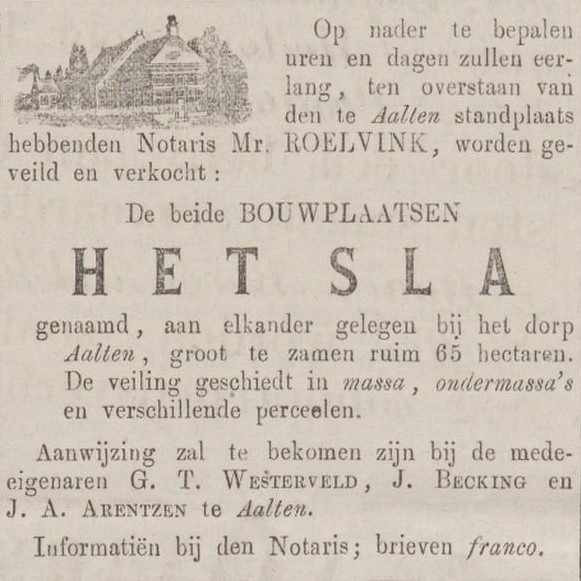 Op nader te bepalen uren en dagen zullen eerlang, ten overstaan van den te Aalten standplaats hebbenden Notaris Mr. ROELVINK, worden geveild en verkocht:

De beide BOUWPLAATSEN

HET SLA

genaamd, aan elkander gelegen bij het dorp Aalten, groot te zamen ruim 65 hectaren. De veiling geschiedt in massa, ondermassa's en verschillende perceelen.

Aanwijzing zal te bekomen zijn bij de medeeigenaren G. T. WESTERVELD, J. BECKING en J. A. ARENTZEN te Aalten.

Informatiën bij den Notaris; brieven franco.